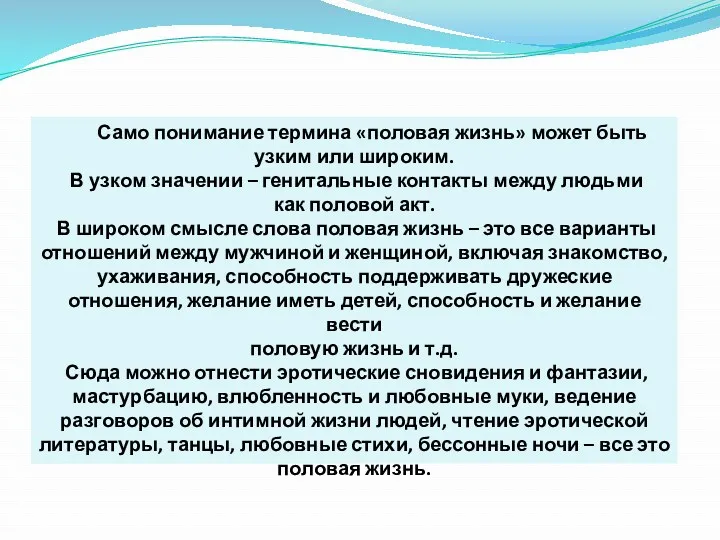 Само понимание термина «половая жизнь» может быть узким или широким.
В узком значении – генитальные контакты между людьми как половой акт.
В широком смысле слова половая жизнь – это все варианты отношений между мужчиной и женщиной, включая знакомство, ухаживания, способность поддерживать дружеские отношения, желание иметь детей, способность и желание вести
половую жизнь и т.д.
Сюда можно отнести эротические сновидения и фантазии, мастурбацию, влюбленность и любовные муки, ведение разговоров об интимной жизни людей, чтение эротической литературы, танцы, любовные стихи, бессонные ночи – все это половая жизнь.